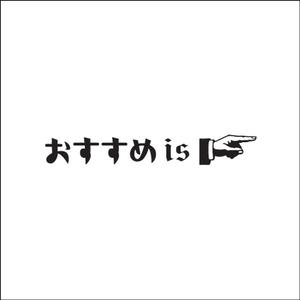 おすすめis